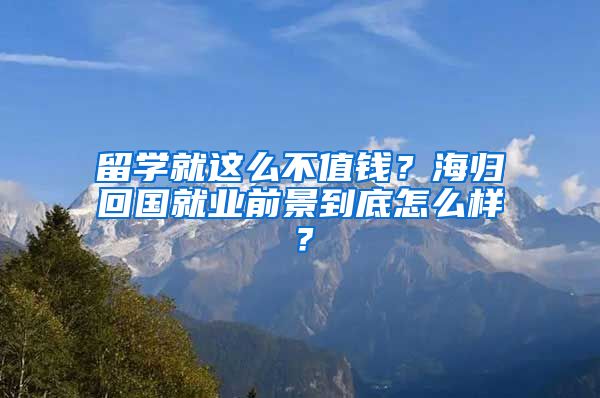 留学就这么不值钱？海归回国就业前景到底怎么样？